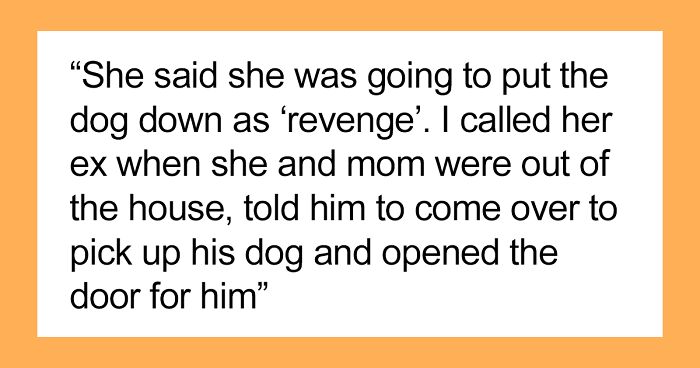 “She said she was going to put the dog down as ‘revenge’. I called her ex when she and mom were out of the house, told him to come over to pick up his dog and opened the door for him”